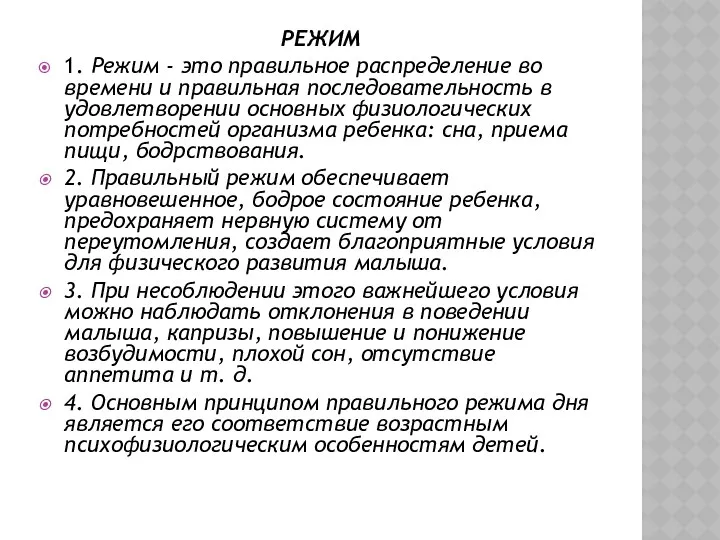 РЕЖИМ

1. Режим - это правильное распределение во времени и правильная последовательность в удовлетворении основных физиологических потребностей организма ребенка: сна, приема пищи, бодрствования.

2. Правильный режим обеспечивает уравновешенное, бодрое состояние ребенка, предохраняет нервную систему от переутомления, создает благоприятные условия для физического развития малыша.

3. При несоблюдении этого важнейшего условия можно наблюдать отклонения в поведении малыша, капризы, повышение и понижение возбудимости, плохой сон, отсутствие аппетита и т. д.

4. Основным принципом правильного режима дня является его соответствие возрастным психофизиологическим особенностям детей.